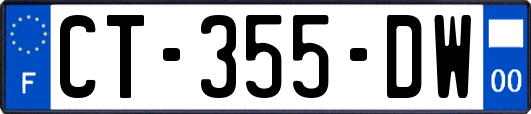 F
CT-355-DW
00